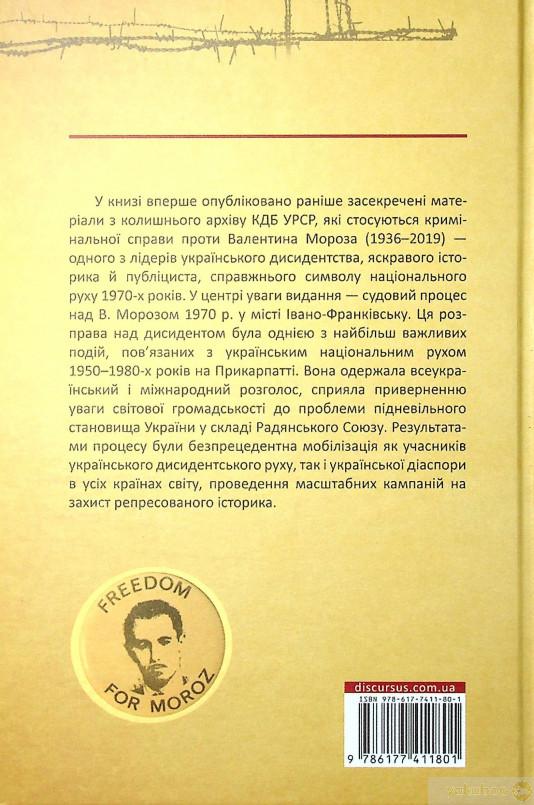 У книзі вперше опубліковано раніше засекречені матеріали з колишнього архіву КДБ УРСР, які стосуються кримінальної справи проти Валентина Мороза (1936–2019) — одного з лідерів українського дисидентства, яскравого історика й публіциста, справжнього символу національного руху 1970-х років. У центрі уваги видання — судовий процес над В. Морозом 1970 р. у місті Івано-Франківську. Ця розправа над дисидентом була однією з найбільш важливих подій, пов'язаних з українським національним рухом 1950–1980-х років на Прикарпатті. Вона одержала всеукраїнський і міжнародний розголос, сприяла приверненню уваги світової громадськості до проблеми підневільного становища України у складі Радянського Союзу. Результатами процесу були безпрецедентна мобілізація як учасників українського дисидентського руху, так і української діаспори в усіх країнах світу, проведення масштабних кампаній на захист репресованого історика.

FREEDOM
FOR MOROZ

discursus.com.ua
ISBN 978-617-7411-80-1
9 786177 411801